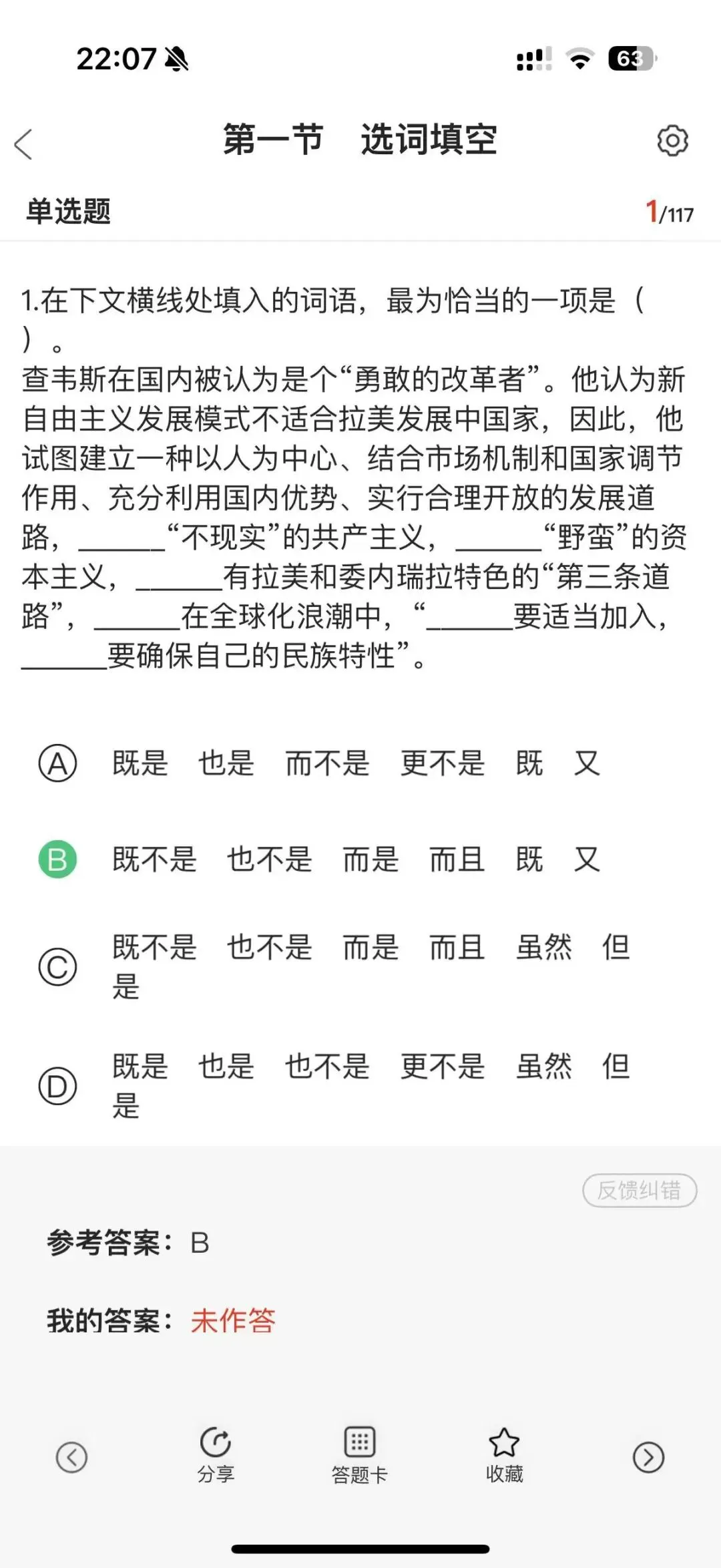 22:07

63

第一节　选词填空

单选题

1/117

1.在下文横线处填入的词语，最为恰当的一项是（　）。

查韦斯在国内被认为是个“勇敢的改革者”。他认为新自由主义发展模式不适合拉美发展中国家，因此，他试图建立一种以人为中心、结合市场机制和国家调节作用、充分利用国内优势、实行合理开放的发展道路，______“不现实”的共产主义，______“野蛮”的资本主义，______有拉美和委内瑞拉特色的“第三条道路”，______在全球化浪潮中，“______要适当加入，______要确保自己的民族特性”。

A　既是　也是　而不是　更不是　既　又

B　既不是　也不是　而是　而且　既　又

C　既不是　也不是　而是　而且　虽然　但是

D　既是　也是　也不是　更不是　虽然　但是

反馈纠错

参考答案：B

我的答案：未作答

分享　答题卡　收藏